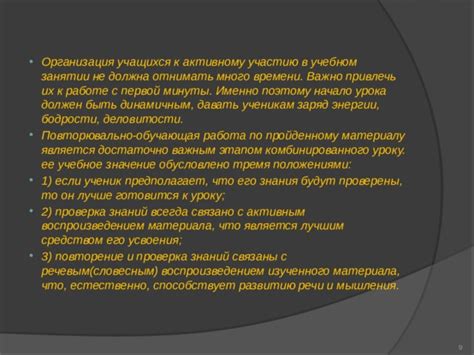 • Организация учащихся к активному участию в учебном занятии не должна отнимать много времени. Важно привлечь их к работе с первой минуты. Именно поэтому начало урока должен быть динамичным, давать ученикам заряд энергии, бодрости, деловитости.

• Повторювально-обучающая работа по пройденному материалу является достаточно важным этапом комбинированного уроку. ее учебное значение обусловлено тремя положениями:

• 1) если ученик предполагает, что его знания будут проверены, то он лучше готовится к уроку;

• 2) проверка знаний всегда связано с активным воспроизведением материала, что является лучшим средством его усвоения;

• 3) повторение и проверка знаний связаны с речевым(словесным) воспроизведением изученного материала, что, естественно, способствует развитию речи и мышления.

9